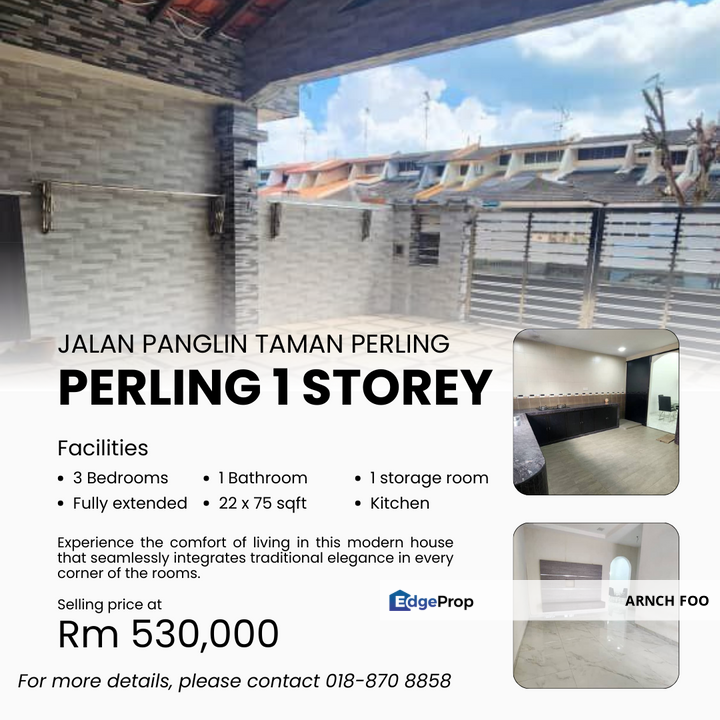 JALAN PANGLIN TAMAN PERLING

PERLING 1 STOREY

Facilities

• 3 Bedrooms
• Fully extended
• 1 Bathroom
• 22 x 75 sqft
• 1 storage room
• Kitchen

Experience the comfort of living in this modern house that seamlessly integrates traditional elegance in every corner of the rooms.

Selling price at

Rm 530,000

For more details, please contact 018-870 8858

EdgeProp

ARNCH FOO